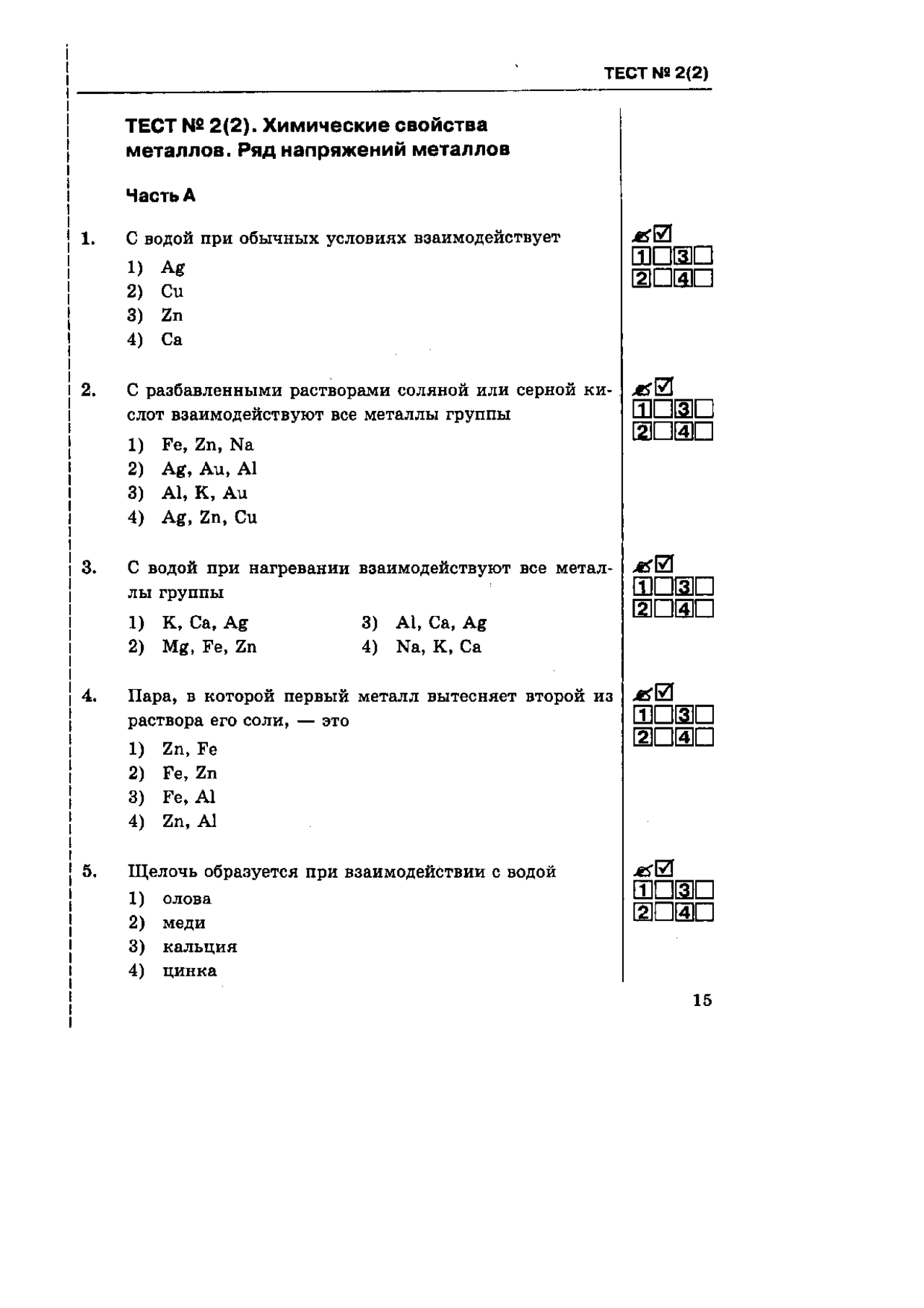 ТЕСТ № 2(2)

ТЕСТ № 2(2). Химические свойства металлов. Ряд напряжений металлов

Часть А

1. С водой при обычных условиях взаимодействует
1) Ag
2) Cu
3) Zn
4) Ca

1 3
2 4

2. С разбавленными растворами соляной или серной кислот взаимодействуют все металлы группы
1) Fe, Zn, Na
2) Ag, Au, Al
3) Al, K, Au
4) Ag, Zn, Cu

1 3
2 4

3. С водой при нагревании взаимодействуют все металлы группы
1) K, Ca, Ag
2) Mg, Fe, Zn
3) Al, Ca, Ag
4) Na, K, Ca

1 3
2 4

4. Пара, в которой первый металл вытесняет второй из раствора его соли, — это
1) Zn, Fe
2) Fe, Zn
3) Fe, Al
4) Zn, Al

1 3
2 4

5. Щелочь образуется при взаимодействии с водой
1) олова
2) меди
3) кальция
4) цинка

1 3
2 4

15